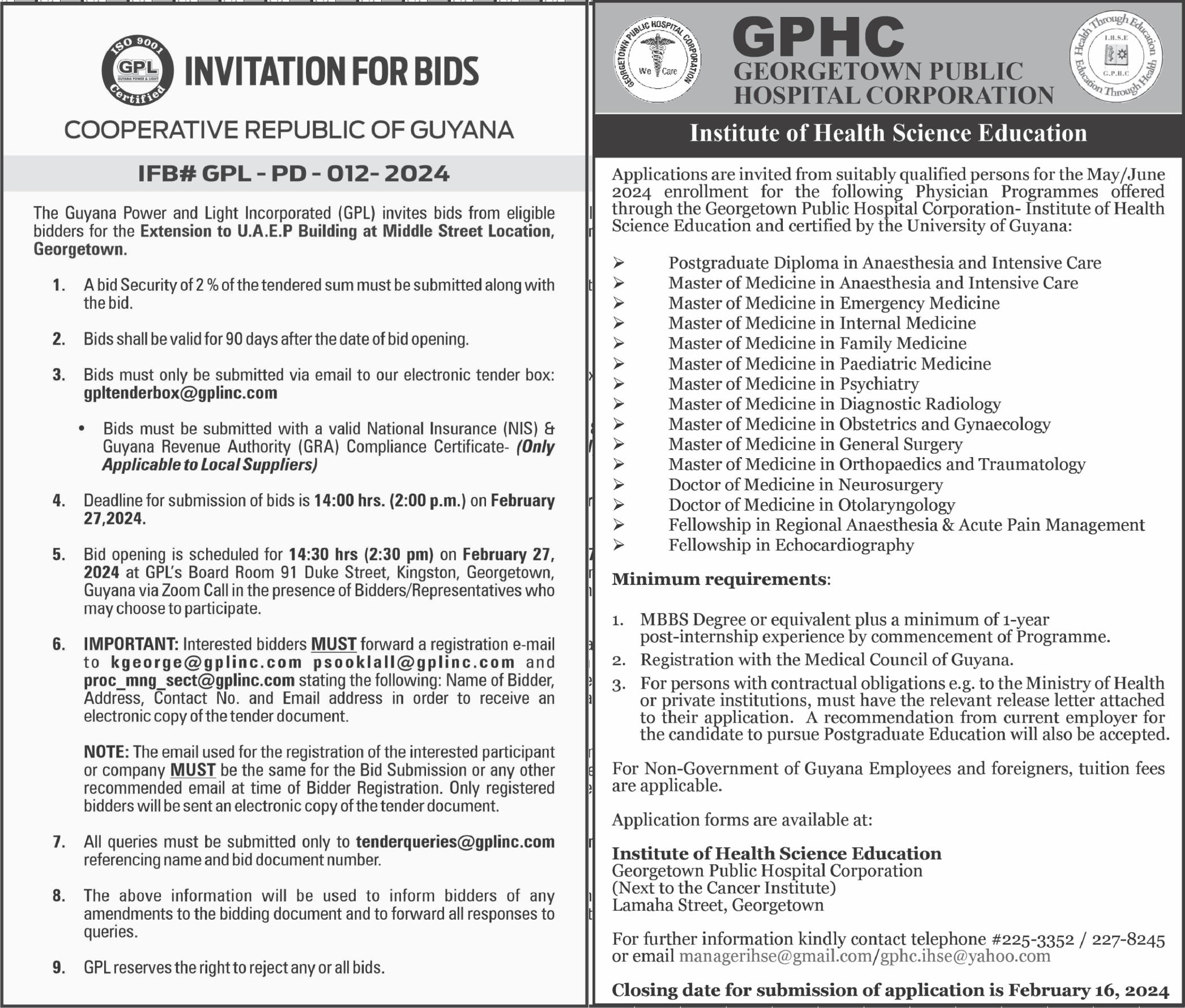 ISO 9001 GPL GUYANA POWER & LIGHT Certified

INVITATION FOR BIDS

COOPERATIVE REPUBLIC OF GUYANA

IFB# GPL - PD - 012- 2024

The Guyana Power and Light Incorporated (GPL) invites bids from eligible bidders for the Extension to U.A.E.P Building at Middle Street Location, Georgetown.

1. A bid Security of 2 % of the tendered sum must be submitted along with the bid.

2. Bids shall be valid for 90 days after the date of bid opening.

3. Bids must only be submitted via email to our electronic tender box: gpltenderbox@gplinc.com

• Bids must be submitted with a valid National Insurance (NIS) & Guyana Revenue Authority (GRA) Compliance Certificate- (Only Applicable to Local Suppliers)

4. Deadline for submission of bids is 14:00 hrs. (2:00 p.m.) on February 27,2024.

5. Bid opening is scheduled for 14:30 hrs (2:30 pm) on February 27, 2024 at GPL's Board Room 91 Duke Street, Kingston, Georgetown, Guyana via Zoom Call in the presence of Bidders/Representatives who may choose to participate.

6. IMPORTANT: Interested bidders MUST forward a registration e-mail to kgeorge@gplinc.com psooklall@gplinc.com and proc_mng_sect@gplinc.com stating the following: Name of Bidder, Address, Contact No. and Email address in order to receive an electronic copy of the tender document.

NOTE: The email used for the registration of the interested participant or company MUST be the same for the Bid Submission or any other recommended email at time of Bidder Registration. Only registered bidders will be sent an electronic copy of the tender document.

7. All queries must be submitted only to tenderqueries@gplinc.com referencing name and bid document number.

8. The above information will be used to inform bidders of any amendments to the bidding document and to forward all responses to queries.

9. GPL reserves the right to reject any or all bids.

GEORGETOWN PUBLIC HOSPITAL CORPORATION We Care

GPHC
GEORGETOWN PUBLIC HOSPITAL CORPORATION

Health Through Education Education Through Health I.H.S.E G.P.H.C

Institute of Health Science Education

Applications are invited from suitably qualified persons for the May/June 2024 enrollment for the following Physician Programmes offered through the Georgetown Public Hospital Corporation- Institute of Health Science Education and certified by the University of Guyana:

➢ Postgraduate Diploma in Anaesthesia and Intensive Care
➢ Master of Medicine in Anaesthesia and Intensive Care
➢ Master of Medicine in Emergency Medicine
➢ Master of Medicine in Internal Medicine
➢ Master of Medicine in Family Medicine
➢ Master of Medicine in Paediatric Medicine
➢ Master of Medicine in Psychiatry
➢ Master of Medicine in Diagnostic Radiology
➢ Master of Medicine in Obstetrics and Gynaecology
➢ Master of Medicine in General Surgery
➢ Master of Medicine in Orthopaedics and Traumatology
➢ Doctor of Medicine in Neurosurgery
➢ Doctor of Medicine in Otolaryngology
➢ Fellowship in Regional Anaesthesia & Acute Pain Management
➢ Fellowship in Echocardiography

Minimum requirements:

1. MBBS Degree or equivalent plus a minimum of 1-year post-internship experience by commencement of Programme.
2. Registration with the Medical Council of Guyana.
3. For persons with contractual obligations e.g. to the Ministry of Health or private institutions, must have the relevant release letter attached to their application. A recommendation from current employer for the candidate to pursue Postgraduate Education will also be accepted.

For Non-Government of Guyana Employees and foreigners, tuition fees are applicable.

Application forms are available at:

Institute of Health Science Education
Georgetown Public Hospital Corporation
(Next to the Cancer Institute)
Lamaha Street, Georgetown

For further information kindly contact telephone #225-3352 / 227-8245 or email managerihse@gmail.com/gphc.ihse@yahoo.com

Closing date for submission of application is February 16, 2024